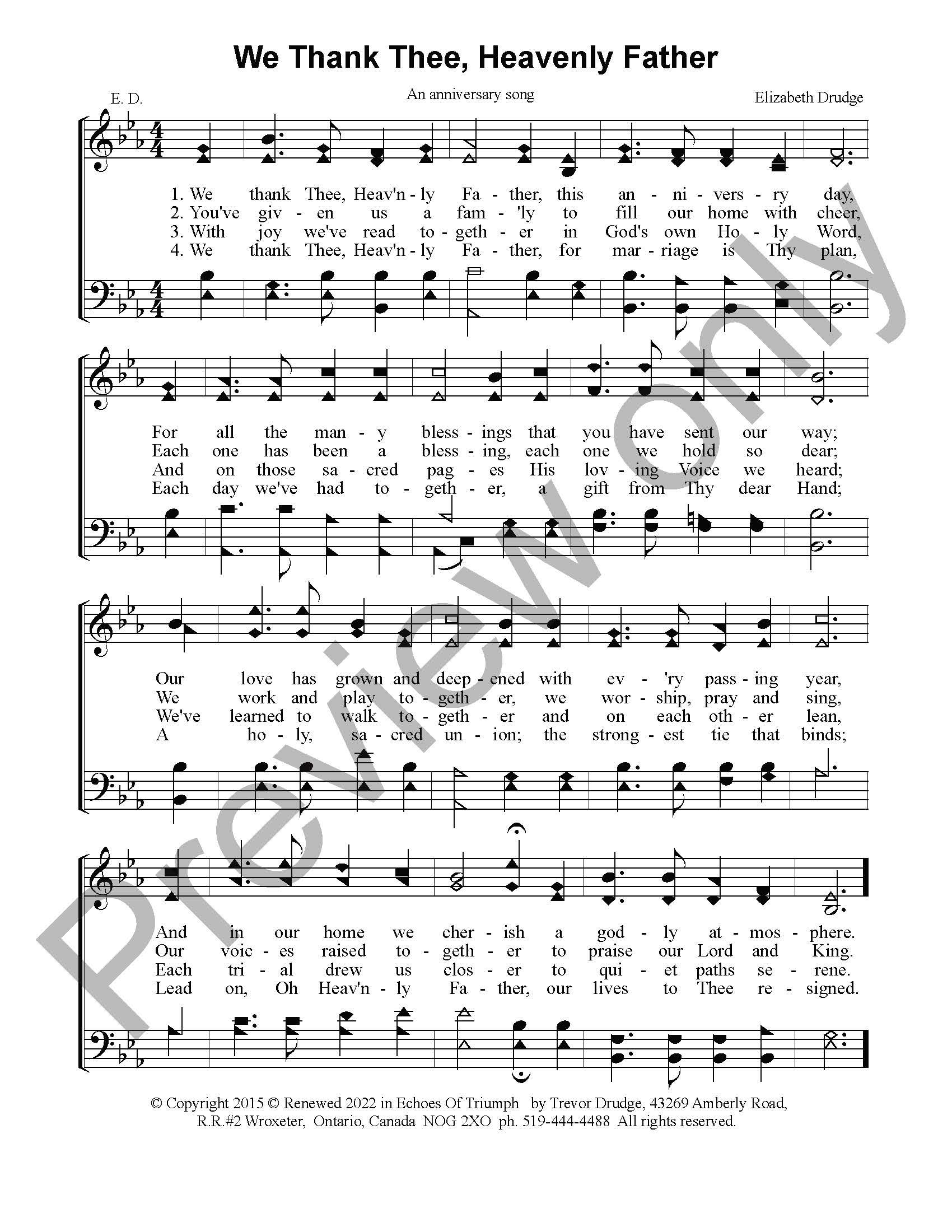 We Thank Thee, Heavenly Father

E. D.

An anniversary song

Elizabeth Drudge

1. We thank Thee, Heav'n - ly Fa - ther, this an - ni - vers - ry day,
2. You've giv - en us a fam - 'ly to fill our home with cheer,
3. With joy we've read to - geth - er in God's own Ho - ly Word,
4. We thank Thee, Heav'n - ly Fa - ther, for mar - riage is Thy plan,

For all the man - y bless - ings that you have sent our way;
Each one has been a bless - ing, each one we hold so dear;
And on those sa - cred pag - es His lov - ing Voice we heard;
Each day we've had to - geth - er, a gift from Thy dear Hand;

Our love has grown and deep - ened with ev - 'ry pass - ing year,
We work and play to - geth - er, we wor - ship, pray and sing,
We've learned to walk to - geth - er and on each oth - er lean,
A ho - ly, sa - cred un - ion; the strong - est tie that binds;

And in our home we cher - ish a god - ly at - mos - phere.
Our voic - es raised to - geth - er to praise our Lord and King.
Each tri - al drew us clos - er to qui - et paths se - rene.
Lead on, Oh Heav'n - ly Fa - ther, our lives to Thee re - signed.

© Copyright 2015 © Renewed 2022 in Echoes Of Triumph by Trevor Drudge, 43269 Amberly Road, R.R.#2 Wroxeter, Ontario, Canada NOG 2XO ph. 519-444-4488 All rights reserved.

Preview only